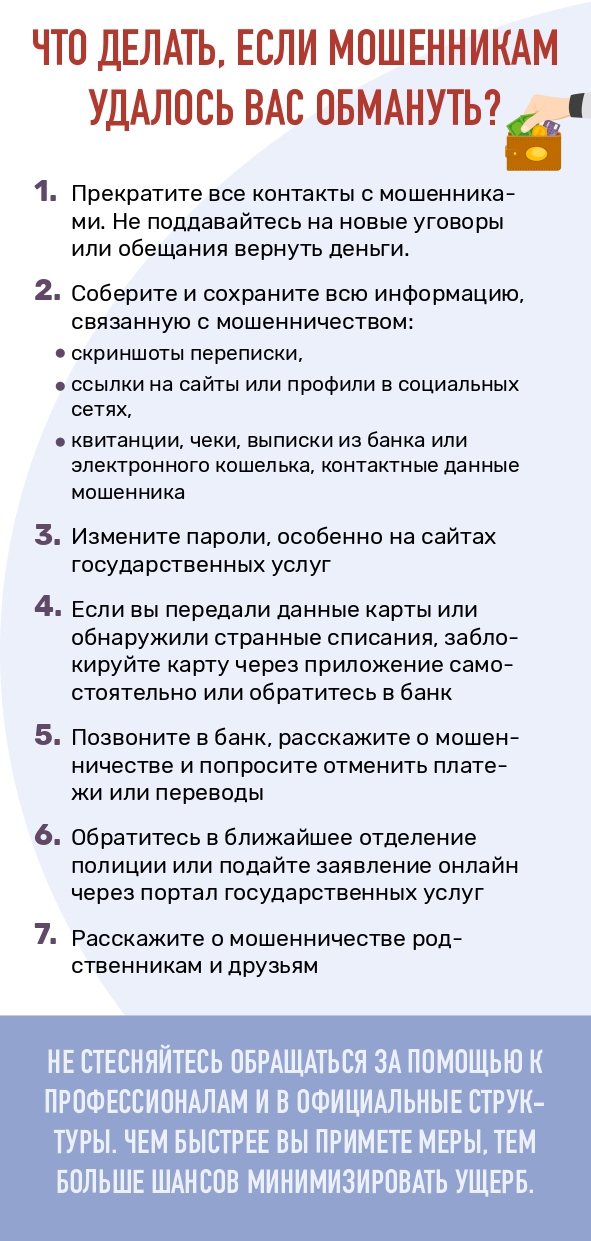 ЧТО ДЕЛАТЬ, ЕСЛИ МОШЕННИКАМ УДАЛОСЬ ВАС ОБМАНУТЬ?

1. Прекратите все контакты с мошенниками. Не поддавайтесь на новые уговоры или обещания вернуть деньги.

2. Соберите и сохраните всю информацию, связанную с мошенничеством:
• скриншоты переписки,
• ссылки на сайты или профили в социальных сетях,
• квитанции, чеки, выписки из банка или электронного кошелька, контактные данные мошенника

3. Измените пароли, особенно на сайтах государственных услуг

4. Если вы передали данные карты или обнаружили странные списания, заблокируйте карту через приложение самостоятельно или обратитесь в банк

5. Позвоните в банк, расскажите о мошенничестве и попросите отменить платежи или переводы

6. Обратитесь в ближайшее отделение полиции или подайте заявление онлайн через портал государственных услуг

7. Расскажите о мошенничестве родственникам и друзьям

НЕ СТЕСНЯЙТЕСЬ ОБРАЩАТЬСЯ ЗА ПОМОЩЬЮ К ПРОФЕССИОНАЛАМ И В ОФИЦИАЛЬНЫЕ СТРУКТУРЫ. ЧЕМ БЫСТРЕЕ ВЫ ПРИМЕТЕ МЕРЫ, ТЕМ БОЛЬШЕ ШАНСОВ МИНИМИЗИРОВАТЬ УЩЕРБ.